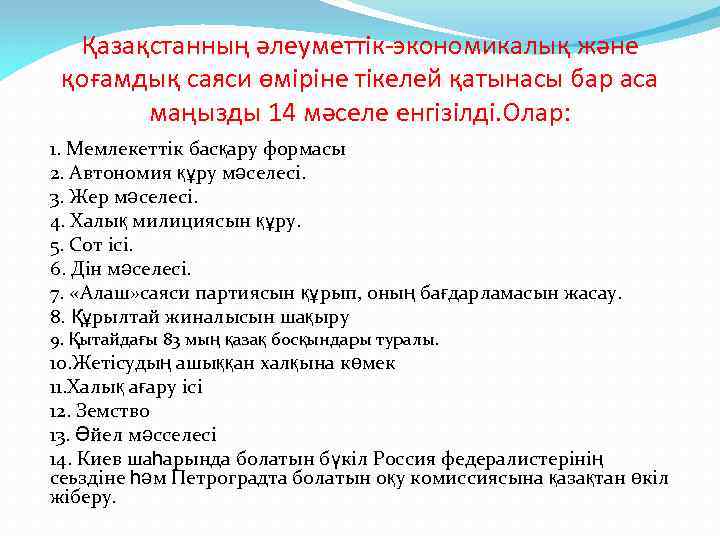 Қазақстанның әлеуметтік-экономикалық және қоғамдық саяси өміріне тікелей қатынасы бар аса маңызды 14 мәселе енгізілді.Олар:

1. Мемлекеттік басқару формасы
2. Автономия құру мәселесі.
3. Жер мәселесі.
4. Халық милициясын құру.
5. Сот ісі.
6. Дін мәселесі.
7. «Алаш»саяси партиясын құрып, оның бағдарламасын жасау.
8. Құрылтай жиналысын шақыру
9. Қытайдағы 83 мың қазақ босқындары туралы.
10.Жетісудың ашыққан халқына көмек
11.Халық ағару ісі
12. Земство
13. Әйел мәсселесі
14. Киев шаһарында болатын бүкіл Россия федералистерінің сеьздіне һәм Петроградта болатын оқу комиссиясына қазақтан өкіл жіберу.